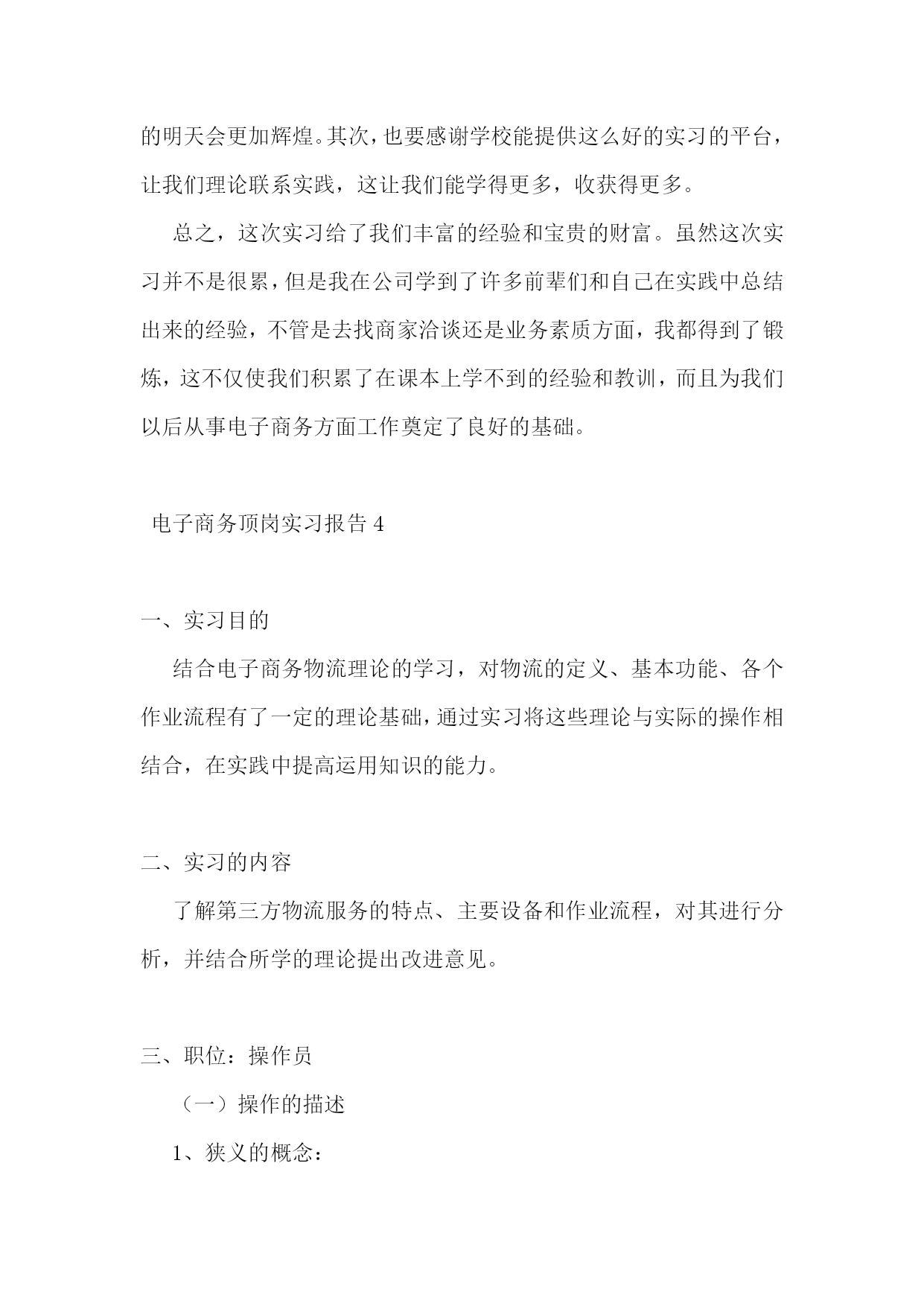 的明天会更加辉煌。其次，也要感谢学校能提供这么好的实习的平台，让我们理论联系实践，这让我们能学得更多，收获得更多。

总之，这次实习给了我们丰富的经验和宝贵的财富。虽然这次实习并不是很累，但是我在公司学到了许多前辈们和自己在实践中总结出来的经验，不管是去找商家洽谈还是业务素质方面，我都得到了锻炼，这不仅使我们积累了在课本上学不到的经验和教训，而且为我们以后从事电子商务方面工作奠定了良好的基础。

电子商务顶岗实习报告 4

一、实习目的

结合电子商务物流理论的学习，对物流的定义、基本功能、各个作业流程有了一定的理论基础，通过实习将这些理论与实际的操作相结合，在实践中提高运用知识的能力。

二、实习的内容

了解第三方物流服务的特点、主要设备和作业流程，对其进行分析，并结合所学的理论提出改进意见。

三、职位：操作员

（一）操作的描述

1、狭义的概念：